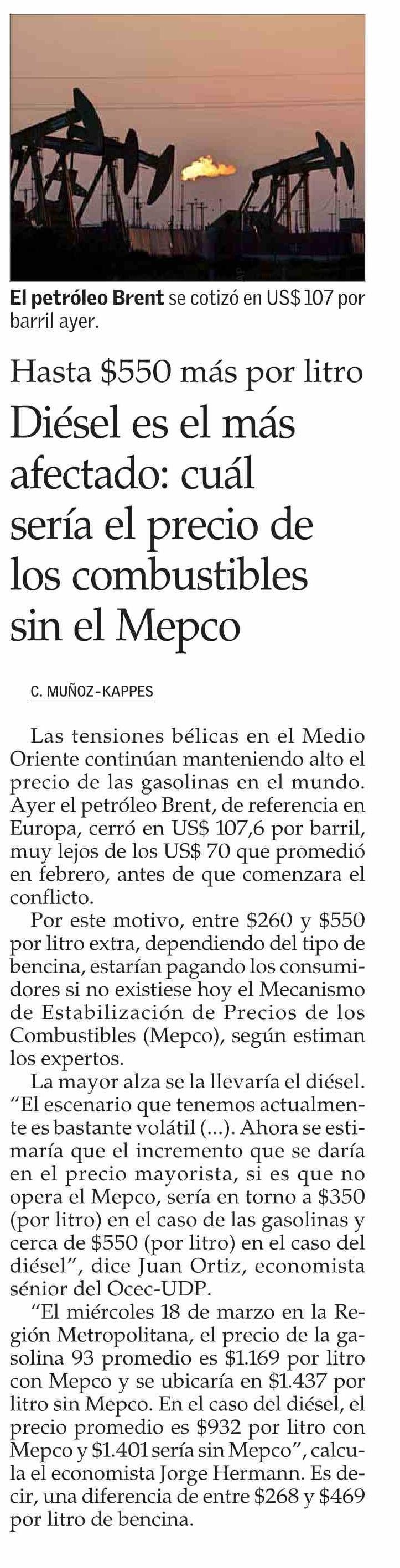 El petróleo Brent se cotizó en US$ 107 por barril ayer.

Hasta $550 más por litro

Diésel es el más afectado: cuál sería el precio de los combustibles sin el Mepco

C. MUÑOZ-KAPPES

Las tensiones bélicas en el Medio Oriente continúan manteniendo alto el precio de las gasolinas en el mundo. Ayer el petróleo Brent, de referencia en Europa, cerró en US$ 107,6 por barril, muy lejos de los US$ 70 que promedió en febrero, antes de que comenzara el conflicto.

Por este motivo, entre $260 y $550 por litro extra, dependiendo del tipo de bencina, estarían pagando los consumidores si no existiese hoy el Mecanismo de Estabilización de Precios de los Combustibles (Mepco), según estiman los expertos.

La mayor alza se la llevaría el diésel. "El escenario que tenemos actualmente es bastante volátil (...). Ahora se estimaría que el incremento que se daría en el precio mayorista, si es que no opera el Mepco, sería en torno a $350 (por litro) en el caso de las gasolinas y cerca de $550 (por litro) en el caso del diésel", dice Juan Ortiz, economista sénior del Ocec-UDP.

"El miércoles 18 de marzo en la Región Metropolitana, el precio de la gasolina 93 promedio es $1.169 por litro con Mepco y se ubicaría en $1.437 por litro sin Mepco. En el caso del diésel, el precio promedio es $932 por litro con Mepco y $1.401 sería sin Mepco", calcula el economista Jorge Hermann. Es decir, una diferencia de entre $268 y $469 por litro de bencina.